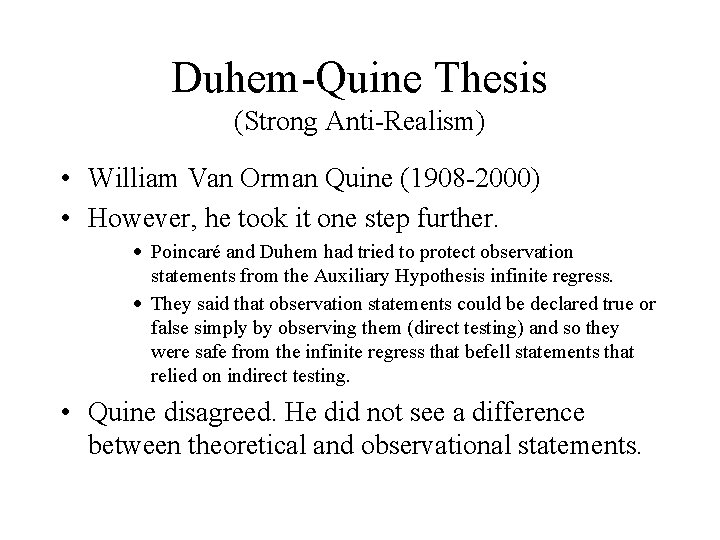 Duhem-Quine Thesis
(Strong Anti-Realism)

• William Van Orman Quine (1908-2000)
• However, he took it one step further.
  • Poincaré and Duhem had tried to protect observation statements from the Auxiliary Hypothesis infinite regress.
  • They said that observation statements could be declared true or false simply by observing them (direct testing) and so they were safe from the infinite regress that befell statements that relied on indirect testing.
• Quine disagreed. He did not see a difference between theoretical and observational statements.